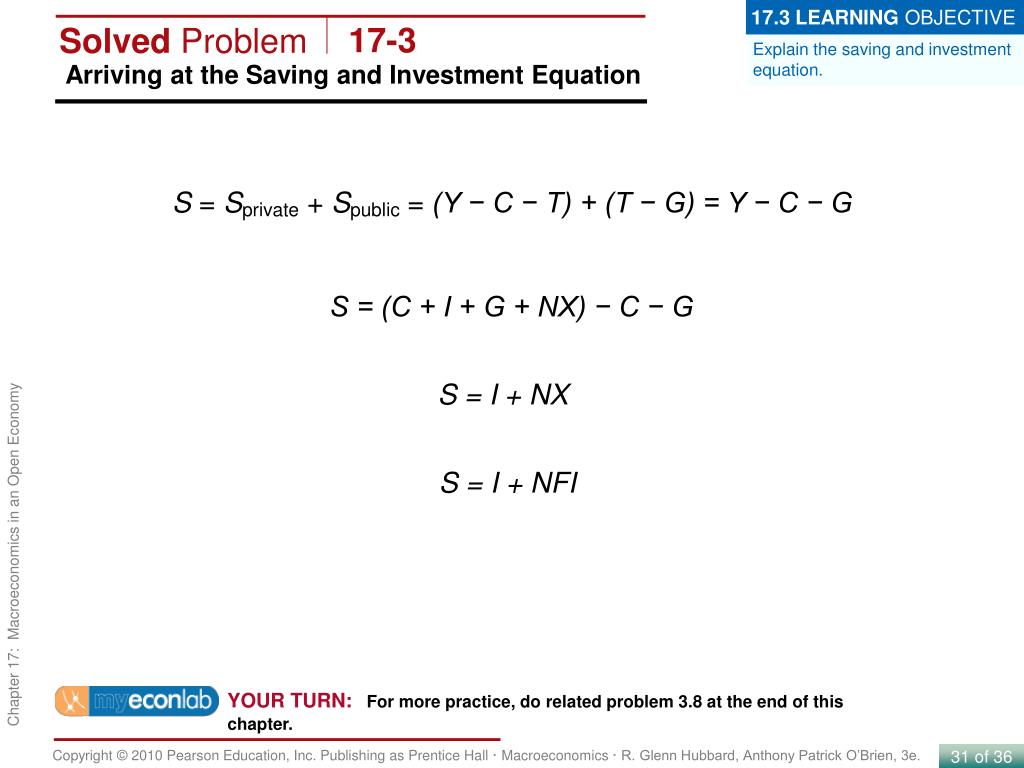 Solved Problem 17-3
Arriving at the Saving and Investment Equation

17.3 LEARNING OBJECTIVE
Explain the saving and investment equation.

$S = S_{private} + S_{public} = (Y - C - T) + (T - G) = Y - C - G$

$S = (C + I + G + NX) - C - G$

$S = I + NX$

$S = I + NFI$

Chapter 17: Macroeconomics in an Open Economy

myeconlab YOUR TURN: For more practice, do related problem 3.8 at the end of this chapter.

Copyright © 2010 Pearson Education, Inc. Publishing as Prentice Hall · Macroeconomics · R. Glenn Hubbard, Anthony Patrick O'Brien, 3e.

31 of 36